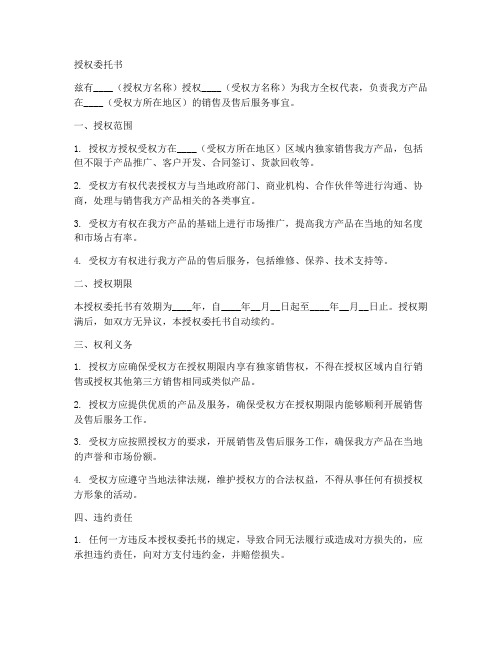 授权委托书

兹有____（授权方名称）授权____（受权方名称）为我方全权代表，负责我方产品在____（受权方所在地区）的销售及售后服务事宜。

一、授权范围

1. 授权方授权受权方在____（受权方所在地区）区域内独家销售我方产品，包括但不限于产品推广、客户开发、合同签订、货款回收等。

2. 受权方有权代表授权方与当地政府部门、商业机构、合作伙伴等进行沟通、协商，处理与销售我方产品相关的各类事宜。

3. 受权方有权在我方产品的基础上进行市场推广，提高我方产品在当地的知名度和市场占有率。

4. 受权方有权进行我方产品的售后服务，包括维修、保养、技术支持等。

二、授权期限

本授权委托书有效期为____年，自____年__月__日起至____年__月__日止。授权期满后，如双方无异议，本授权委托书自动续约。

三、权利义务

1. 授权方应确保受权方在授权期限内享有独家销售权，不得在授权区域内自行销售或授权其他第三方销售相同或类似产品。

2. 授权方应提供优质的产品及服务，确保受权方在授权期限内能够顺利开展销售及售后服务工作。

3. 受权方应按照授权方的要求，开展销售及售后服务工作，确保我方产品在当地的声誉和市场份额。

4. 受权方应遵守当地法律法规，维护授权方的合法权益，不得从事任何有损授权方形象的活动。

四、违约责任

1. 任何一方违反本授权委托书的规定，导致合同无法履行或造成对方损失的，应承担违约责任，向对方支付违约金，并赔偿损失。